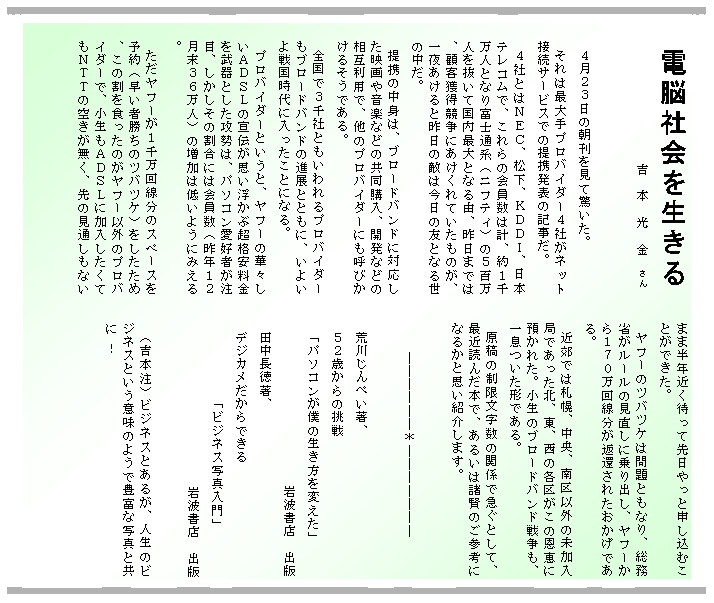 電脳社会を生きる

吉本光金さん

4月23日の朝刊を見て驚いた。
それは最大手プロバイダー4社がネット接続サービスでの提携発表の記事だ。

4社とはNEC、松下、KDDI、日本テレコムで、これらの会員数は計、約1千万人となり富士通系（ニフティ）の5百万人を抜いて国内最大となる由、昨日までは、顧客獲得競争にあけくれていたものが、一夜あけると昨日の敵は今日の友となる世の中だ。

提携の中身は、ブロードバンドに対応した映画や音楽などの共同購入、開発などの相互利用で、他のプロバイダーにも呼びかけるそうである。

全国で3千社ともいわれるプロバイダーもブロードバンドの進展とともに、いよいよ戦国時代に入ったことになる。

プロバイダーというと、ヤフーの華々しいADSLの宣伝が思い浮かぶ超格安料金を武器とした攻勢は、パソコン愛好者が注目、しかしその割合には会員数（昨年12月末36万人）の増加は低いようにみえる。

ただヤフーが1千万回線分のスペースを予約（早い者勝ちのツバツケ）をしたため、この割を食ったのがヤフー以外のプロバイダーで、小生もADSLに加入したくてもNTTの空きが無く、先の見通しもないまま半年近く待って先日やっと申し込むことができた。

ヤフーのツバツケは問題ともなり、総務省がルールの見直しに乗り出し、ヤフーから170万回線分が返還されたおかげである。

近郊では札幌、中央、南区以外の未加入局であった北、東、西の各区がこの恩恵に預かれた。小生のブロードバンド戦争も、一息ついた形である。

原稿の制限文字数の関係で急ぐとして、最近読んだ本で、あるいは諸賢のご参考になるかと思い紹介します。

――――――＊――――――

荒川じんぺい著、
52歳からの挑戦
「パソコンが僕の生き方を変えた」
岩波書店　出版

田中長徳著、
デジカメだからできる
「ビジネス写真入門」
岩波書店　出版

（吉本注）ビジネスとあるが、人生のビジネスという意味のようで豊富な写真と共に！